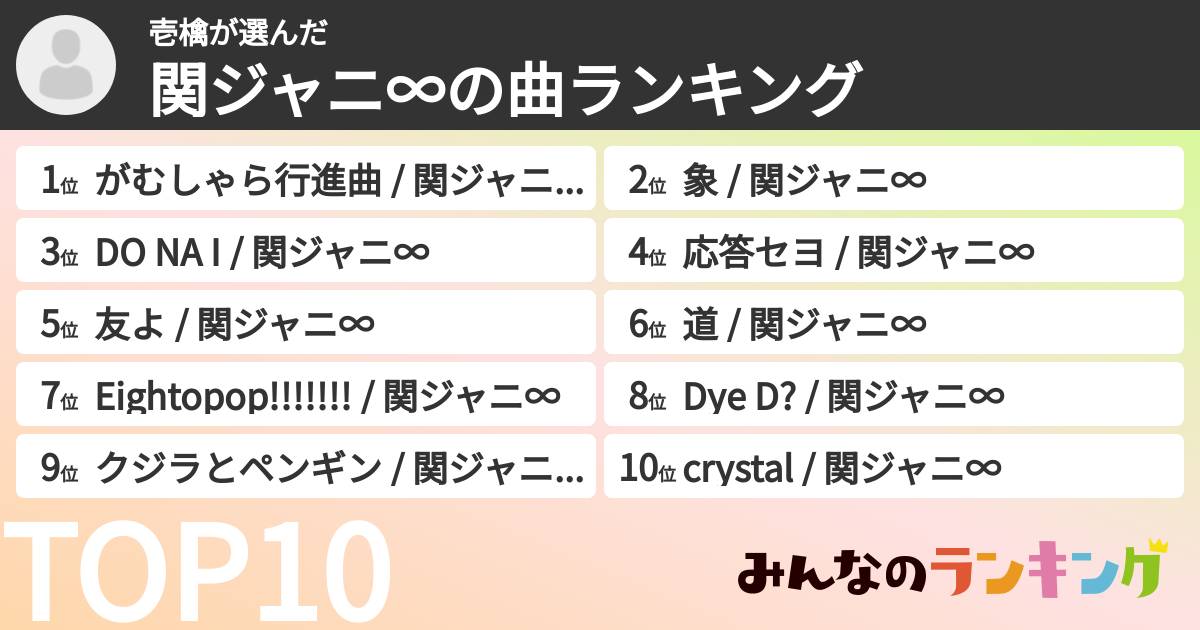 壱檎が選んだ
関ジャニ∞の曲ランキング

1位 がむしゃら行進曲 / 関ジャニ…

2位 象 / 関ジャニ∞

3位 DO NA I / 関ジャニ∞

4位 応答セヨ / 関ジャニ∞

5位 友よ / 関ジャニ∞

6位 道 / 関ジャニ∞

7位 Eightopop!!!!!!! / 関ジャニ∞

8位 Dye D? / 関ジャニ∞

9位 クジラとペンギン / 関ジャニ…

10位 crystal / 関ジャニ∞

TOP10

みんなのランキング